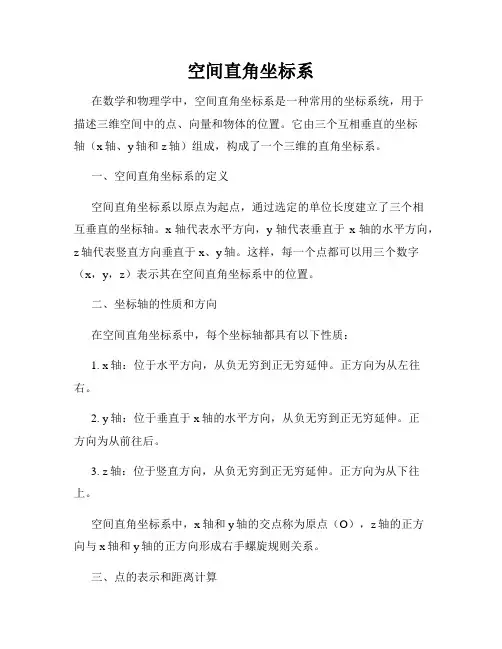 空间直角坐标系

在数学和物理学中，空间直角坐标系是一种常用的坐标系统，用于描述三维空间中的点、向量和物体的位置。它由三个互相垂直的坐标轴（x 轴、y 轴和 z 轴）组成，构成了一个三维的直角坐标系。

一、空间直角坐标系的定义

空间直角坐标系以原点为起点，通过选定的单位长度建立了三个相互垂直的坐标轴。x 轴代表水平方向，y 轴代表垂直于 x 轴的水平方向，z 轴代表竖直方向垂直于 x、y 轴。这样，每一个点都可以用三个数字（x，y，z）表示其在空间直角坐标系中的位置。

二、坐标轴的性质和方向

在空间直角坐标系中，每个坐标轴都具有以下性质：

1. x 轴：位于水平方向，从负无穷到正无穷延伸。正方向为从左往右。

2. y 轴：位于垂直于 x 轴的水平方向，从负无穷到正无穷延伸。正方向为从前往后。

3. z 轴：位于竖直方向，从负无穷到正无穷延伸。正方向为从下往上。

空间直角坐标系中，x 轴和 y 轴的交点称为原点（O），z 轴的正方向与 x 轴和 y 轴的正方向形成右手螺旋规则关系。

三、点的表示和距离计算